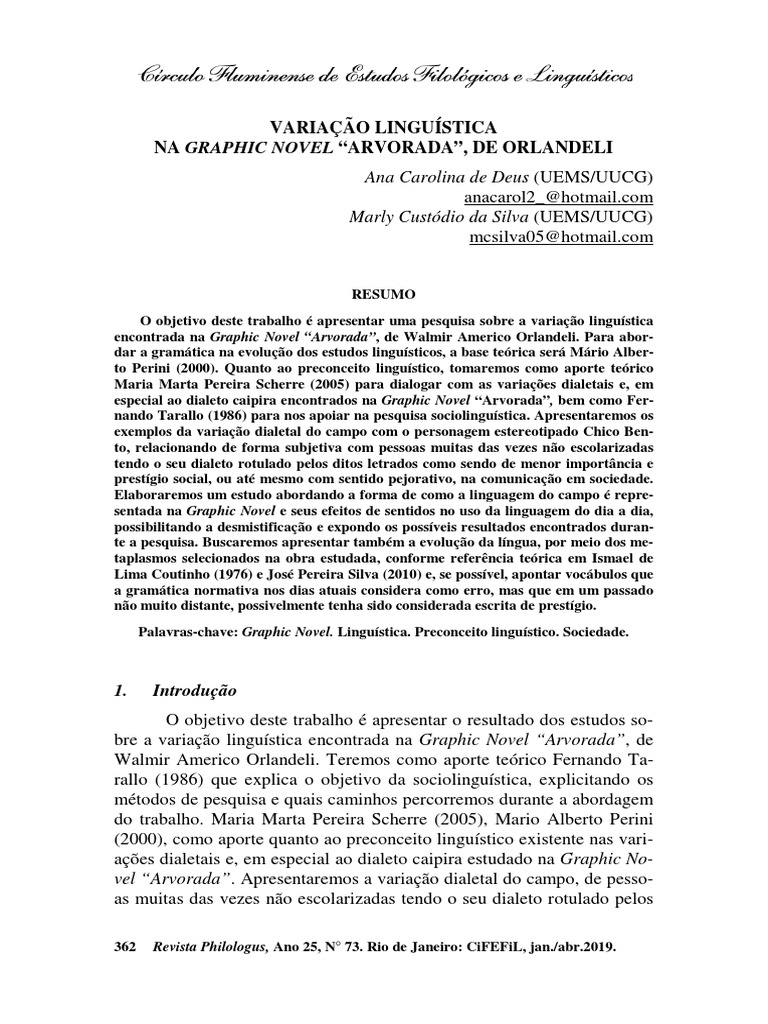 Círculo Fluminense de Estudos Filológicos e Linguísticos

VARIAÇÃO LINGUÍSTICA
NA GRAPHIC NOVEL “ARVORADA”, DE ORLANDELI

Ana Carolina de Deus (UEMS/UUCG)
anacarol2_@hotmail.com
Marly Custódio da Silva (UEMS/UUCG)
mcsilva05@hotmail.com

RESUMO

O objetivo deste trabalho é apresentar uma pesquisa sobre a variação linguística encontrada na Graphic Novel “Arvorada”, de Walmir Americo Orlandeli. Para abordar a gramática na evolução dos estudos linguísticos, a base teórica será Mário Alberto Perini (2000). Quanto ao preconceito linguístico, tomaremos como aporte teórico Maria Marta Pereira Scherre (2005) para dialogar com as variações dialetais e, em especial ao dialeto caipira encontrados na Graphic Novel “Arvorada”, bem como Fernando Tarallo (1986) para nos apoiar na pesquisa sociolinguística. Apresentaremos os exemplos da variação dialetal do campo com o personagem estereotipado Chico Bento, relacionando de forma subjetiva com pessoas muitas das vezes não escolarizadas tendo o seu dialeto rotulado pelos ditos letrados como sendo de menor importância e prestígio social, ou até mesmo com sentido pejorativo, na comunicação em sociedade. Elaboraremos um estudo abordando a forma de como a linguagem do campo é representada na Graphic Novel e seus efeitos de sentidos no uso da linguagem do dia a dia, possibilitando a desmistificação e expondo os possíveis resultados encontrados durante a pesquisa. Buscaremos apresentar também a evolução da língua, por meio dos metaplasmos selecionados na obra estudada, conforme referência teórica em Ismael de Lima Coutinho (1976) e José Pereira Silva (2010) e, se possível, apontar vocábulos que a gramática normativa nos dias atuais considera como erro, mas que em um passado não muito distante, possivelmente tenha sido considerada escrita de prestígio.

Palavras-chave: Graphic Novel. Linguística. Preconceito linguístico. Sociedade.

1. Introdução

O objetivo deste trabalho é apresentar o resultado dos estudos sobre a variação linguística encontrada na Graphic Novel “Arvorada”, de Walmir Americo Orlandeli. Teremos como aporte teórico Fernando Tarallo (1986) que explica o objetivo da sociolinguística, explicitando os métodos de pesquisa e quais caminhos percorremos durante a abordagem do trabalho. Maria Marta Pereira Scherre (2005), Mario Alberto Perini (2000), como aporte quanto ao preconceito linguístico existente nas variações dialetais e, em especial ao dialeto caipira estudado na Graphic Novel “Arvorada”. Apresentaremos a variação dialetal do campo, de pessoas muitas das vezes não escolarizadas tendo o seu dialeto rotulado pelos

362 Revista Philologus, Ano 25, N° 73. Rio de Janeiro: CiFEFiL, jan./abr.2019.